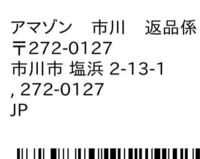 アマゾン　市川　返品係
〒272-0127
市川市 塩浜 2-13-1
, 272-0127
JP